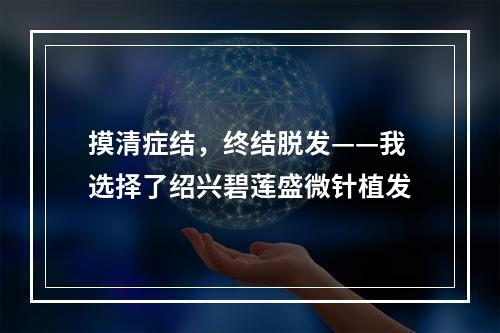 摸清症结，终结脱发——我选择了绍兴碧莲盛微针植发